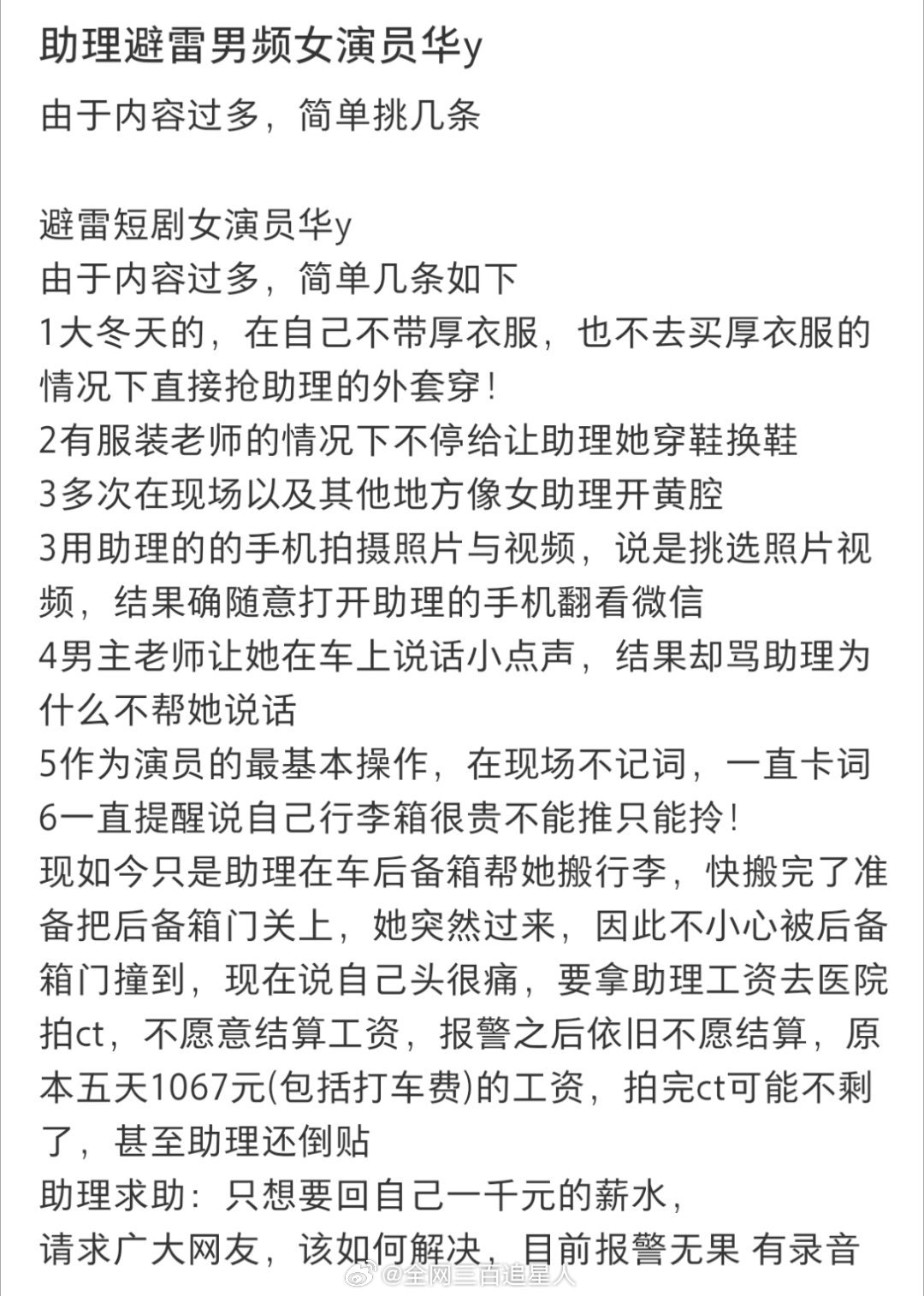 助理避雷男频女演员华y

由于内容过多，简单挑几条

避雷短剧女演员华y
由于内容过多，简单几条如下
1大冬天的，在自己不带厚衣服，也不去买厚衣服的情况下直接抢助理的外套穿！
2有服装老师的情况下不停给让助理她穿鞋换鞋
3多次在现场以及其他地方像女助理开黄腔
3用助理的的手机拍摄照片与视频，说是挑选照片视频，结果确随意打开助理的手机翻看微信
4男主老师让她在车上说话小点声，结果却骂助理为什么不帮她说话
5作为演员的最基本操作，在现场不记词，一直卡词
6一直提醒说自己行李箱很贵不能推只能拎！
现如今只是助理在车后备箱帮她搬行李，快搬完了准备把后备箱门关上，她突然过来，因此不小心被后备箱门撞到，现在说自己头很痛，要拿助理工资去医院拍ct，不愿意结算工资，报警之后依旧不愿结算，原本五天1067元(包括打车费)的工资，拍完ct可能不剩了，甚至助理还倒贴
助理求助：只想要回自己一千元的薪水，
请求广大网友，该如何解决，目前报警无果 有录音

@全网三百追星人